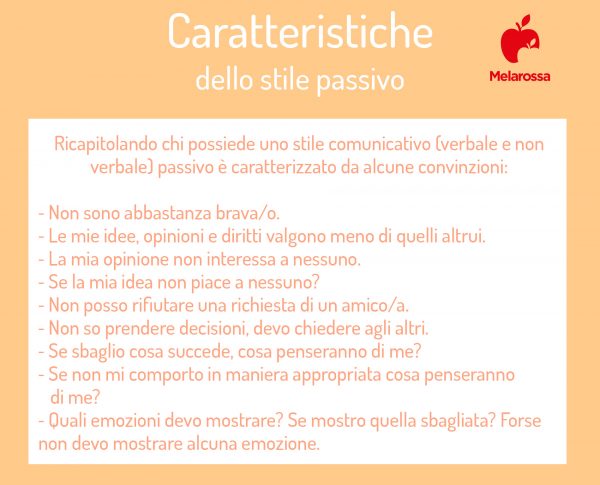 Caratteristiche
dello stile passivo

Melarossa

Ricapitolando chi possiede uno stile comunicativo (verbale e non verbale) passivo è caratterizzato da alcune convinzioni:

- Non sono abbastanza brava/o.
- Le mie idee, opinioni e diritti valgono meno di quelli altrui.
- La mia opinione non interessa a nessuno.
- Se la mia idea non piace a nessuno?
- Non posso rifiutare una richiesta di un amico/a.
- Non so prendere decisioni, devo chiedere agli altri.
- Se sbaglio cosa succede, cosa penseranno di me?
- Se non mi comporto in maniera appropriata cosa penseranno di me?
- Quali emozioni devo mostrare? Se mostro quella sbagliata? Forse non devo mostrare alcuna emozione.